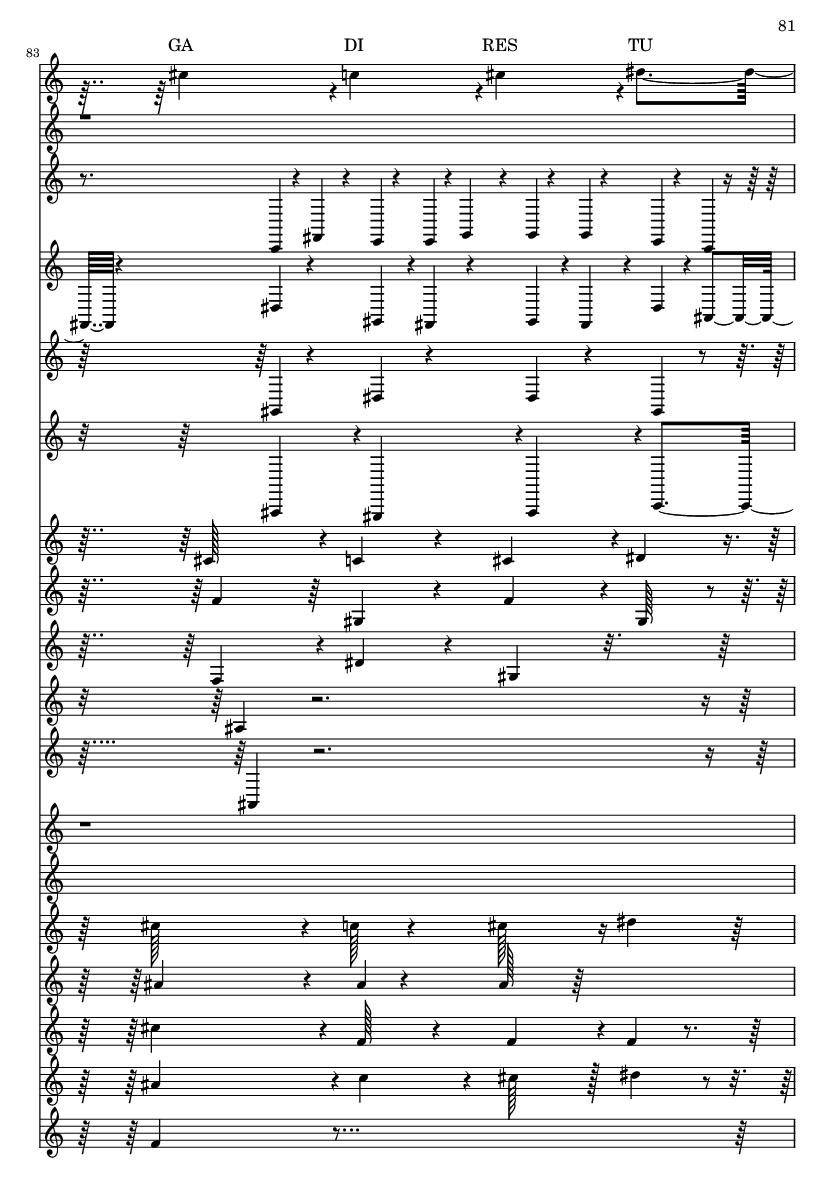 81

83

GA DI RES TU